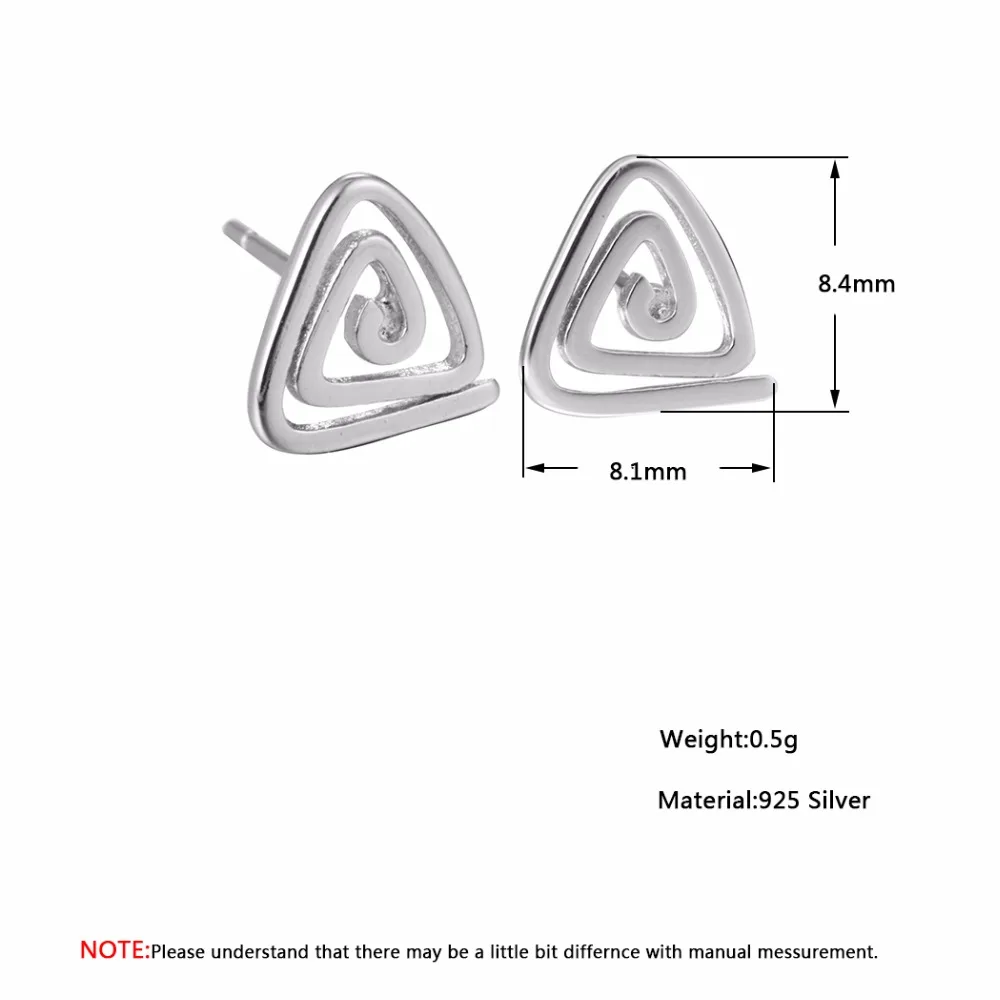 8.4mm

8.1mm

Weight:0.5g

Material:925 Silver

NOTE:Please understand that there may be a little bit differnce with manual messurement.